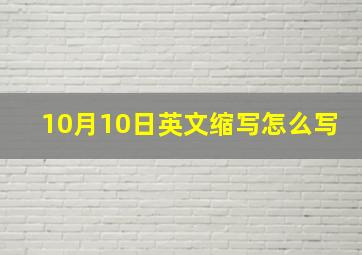 10月10日英文缩写怎么写